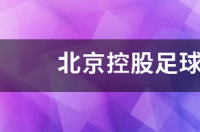 北京控股足球